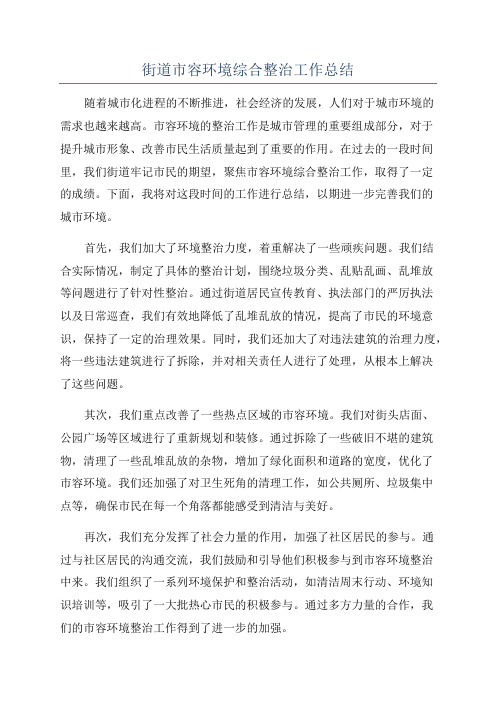 街道市容环境综合整治工作总结

随着城市化进程的不断推进，社会经济的发展，人们对于城市环境的需求也越来越高。市容环境的整治工作是城市管理的重要组成部分，对于提升城市形象、改善市民生活质量起到了重要的作用。在过去的一段时间里，我们街道牢记市民的期望，聚焦市容环境综合整治工作，取得了一定的成绩。下面，我将对这段时间的工作进行总结，以期进一步完善我们的城市环境。

首先，我们加大了环境整治力度，着重解决了一些顽疾问题。我们结合实际情况，制定了具体的整治计划，围绕垃圾分类、乱贴乱画、乱堆放等问题进行了针对性整治。通过街道居民宣传教育、执法部门的严厉执法以及日常巡查，我们有效地降低了乱堆乱放的情况，提高了市民的环境意识，保持了一定的治理效果。同时，我们还加大了对违法建筑的治理力度，将一些违法建筑进行了拆除，并对相关责任人进行了处理，从根本上解决了这些问题。

其次，我们重点改善了一些热点区域的市容环境。我们对街头店面、公园广场等区域进行了重新规划和装修。通过拆除了一些破旧不堪的建筑物，清理了一些乱堆乱放的杂物，增加了绿化面积和道路的宽度，优化了市容环境。我们还加强了对卫生死角的清理工作，如公共厕所、垃圾集中点等，确保市民在每一个角落都能感受到清洁与美好。

再次，我们充分发挥了社会力量的作用，加强了社区居民的参与。通过与社区居民的沟通交流，我们鼓励和引导他们积极参与到市容环境整治中来。我们组织了一系列环境保护和整治活动，如清洁周末行动、环境知识培训等，吸引了一大批热心市民的积极参与。通过多方力量的合作，我们的市容环境整治工作得到了进一步的加强。